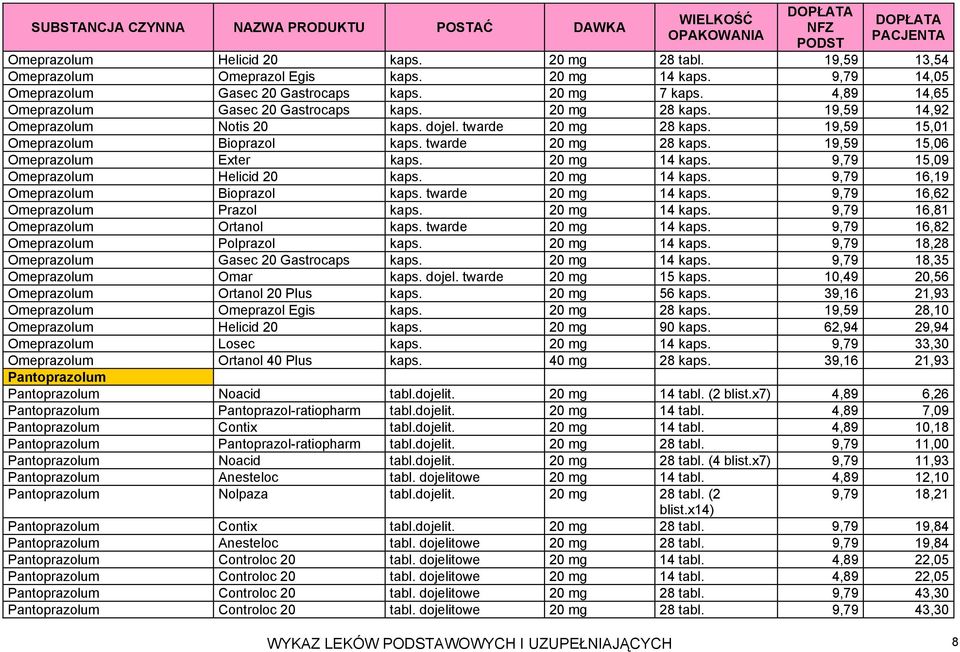 | SUBSTANCJA CZYNNA | NAZWA PRODUKTU | POSTAĆ | DAWKA | WIELKOŚĆ OPAKOWANIA | DOPŁATA NFZ PODST | DOPŁATA PACJENTA |
|---|---|---|---|---|---|---|
| Omeprazolum | Helicid 20 | kaps. | 20 mg | 28 tabl. | 19,59 | 13,54 |
| Omeprazolum | Omeprazol Egis | kaps. | 20 mg | 14 kaps. | 9,79 | 14,05 |
| Omeprazolum | Gasec 20 Gastrocaps | kaps. | 20 mg | 7 kaps. | 4,89 | 14,65 |
| Omeprazolum | Gasec 20 Gastrocaps | kaps. | 20 mg | 28 kaps. | 19,59 | 14,92 |
| Omeprazolum | Notis 20 | kaps. dojel. twarde | 20 mg | 28 kaps. | 19,59 | 15,01 |
| Omeprazolum | Bioprazol | kaps. twarde | 20 mg | 28 kaps. | 19,59 | 15,06 |
| Omeprazolum | Exter | kaps. | 20 mg | 14 kaps. | 9,79 | 15,09 |
| Omeprazolum | Helicid 20 | kaps. | 20 mg | 14 kaps. | 9,79 | 16,19 |
| Omeprazolum | Bioprazol | kaps. twarde | 20 mg | 14 kaps. | 9,79 | 16,62 |
| Omeprazolum | Prazol | kaps. | 20 mg | 14 kaps. | 9,79 | 16,81 |
| Omeprazolum | Ortanol | kaps. twarde | 20 mg | 14 kaps. | 9,79 | 16,82 |
| Omeprazolum | Polprazol | kaps. | 20 mg | 14 kaps. | 9,79 | 18,28 |
| Omeprazolum | Gasec 20 Gastrocaps | kaps. | 20 mg | 14 kaps. | 9,79 | 18,35 |
| Omeprazolum | Omar | kaps. dojel. twarde | 20 mg | 15 kaps. | 10,49 | 20,56 |
| Omeprazolum | Ortanol 20 Plus | kaps. | 20 mg | 56 kaps. | 39,16 | 21,93 |
| Omeprazolum | Omeprazol Egis | kaps. | 20 mg | 28 kaps. | 19,59 | 28,10 |
| Omeprazolum | Helicid 20 | kaps. | 20 mg | 90 kaps. | 62,94 | 29,94 |
| Omeprazolum | Losec | kaps. | 20 mg | 14 kaps. | 9,79 | 33,30 |
| Omeprazolum | Ortanol 40 Plus | kaps. | 40 mg | 28 kaps. | 39,16 | 21,93 |
| Pantoprazolum | | | | | | |
| Pantoprazolum | Noacid | tabl.dojelit. | 20 mg | 14 tabl. (2 blist.x7) | 4,89 | 6,26 |
| Pantoprazolum | Pantoprazol-ratiopharm | tabl.dojelit. | 20 mg | 14 tabl. | 4,89 | 7,09 |
| Pantoprazolum | Contix | tabl.dojelit. | 20 mg | 14 tabl. | 4,89 | 10,18 |
| Pantoprazolum | Pantoprazol-ratiopharm | tabl.dojelit. | 20 mg | 28 tabl. | 9,79 | 11,00 |
| Pantoprazolum | Noacid | tabl.dojelit. | 20 mg | 28 tabl. (4 blist.x7) | 9,79 | 11,93 |
| Pantoprazolum | Anesteloc | tabl. dojelitowe | 20 mg | 14 tabl. | 4,89 | 12,10 |
| Pantoprazolum | Nolpaza | tabl.dojelit. | 20 mg | 28 tabl. (2 blist.x14) | 9,79 | 18,21 |
| Pantoprazolum | Contix | tabl.dojelit. | 20 mg | 28 tabl. | 9,79 | 19,84 |
| Pantoprazolum | Anesteloc | tabl. dojelitowe | 20 mg | 28 tabl. | 9,79 | 19,84 |
| Pantoprazolum | Controloc 20 | tabl. dojelitowe | 20 mg | 14 tabl. | 4,89 | 22,05 |
| Pantoprazolum | Controloc 20 | tabl. dojelitowe | 20 mg | 14 tabl. | 4,89 | 22,05 |
| Pantoprazolum | Controloc 20 | tabl. dojelitowe | 20 mg | 28 tabl. | 9,79 | 43,30 |
| Pantoprazolum | Controloc 20 | tabl. dojelitowe | 20 mg | 28 tabl. | 9,79 | 43,30 |

WYKAZ LEKÓW PODSTAWOWYCH I UZUPEŁNIAJĄCYCH

8